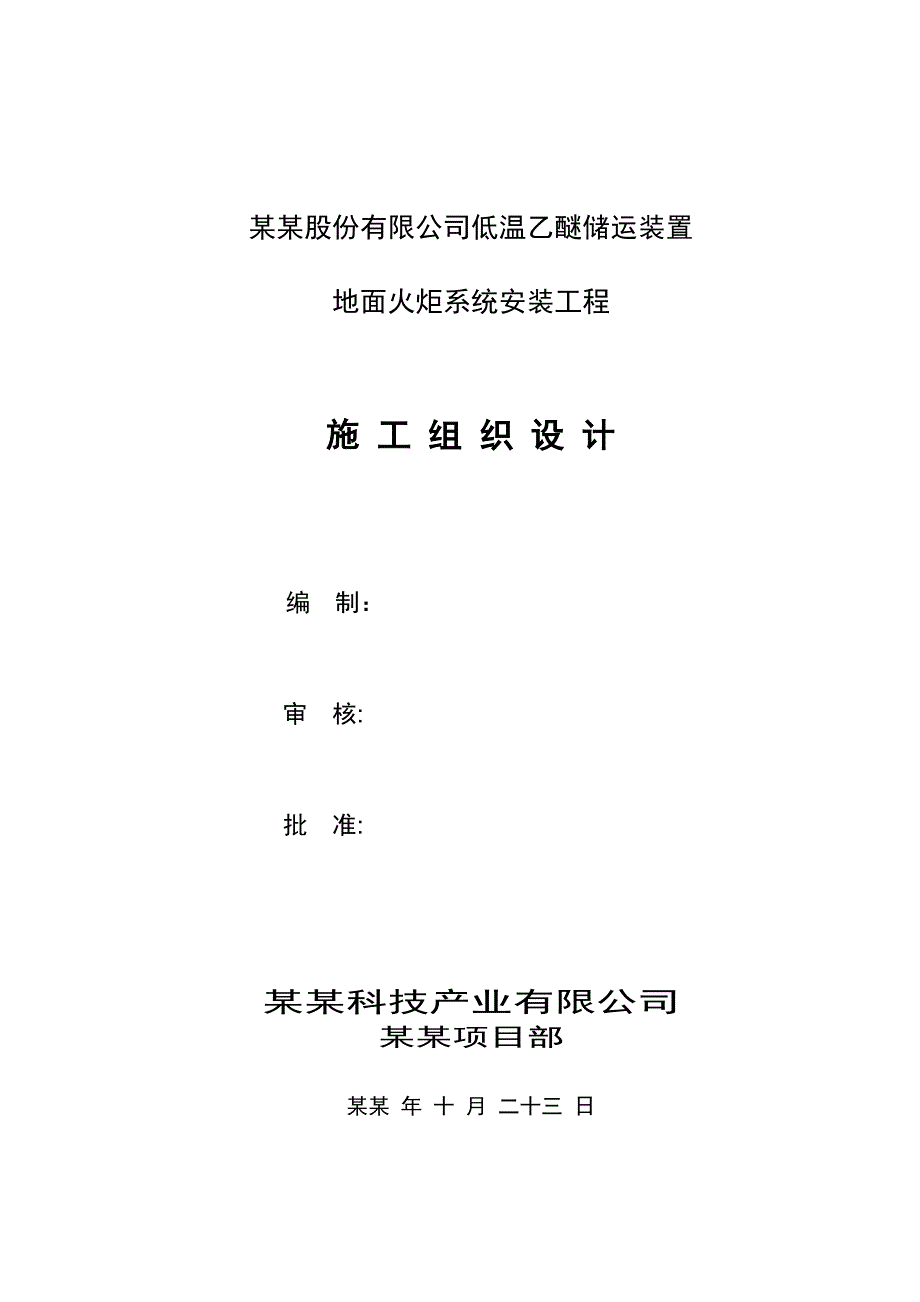 某某股份有限公司低温乙醚储运装置

地面火炬系统安装工程

施 工 组 织 设 计

编 制：

审 核:

批 准:

某某科技产业有限公司
某某项目部

某某 年 十 月 二十三 日